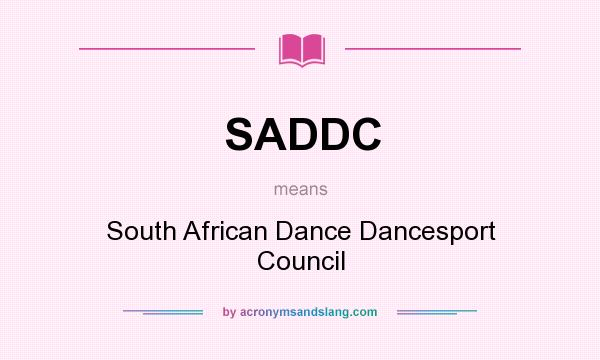 SADDC

means

South African Dance Dancesport Council

by acronymsandslang.com